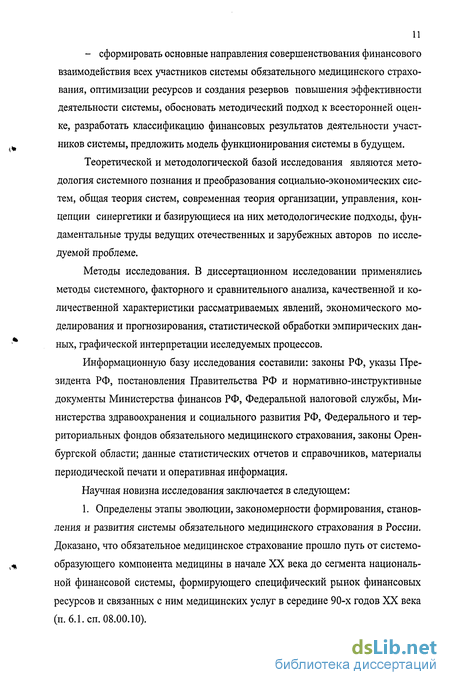 11

– сформировать основные направления совершенствования финансового взаимодействия всех участников системы обязательного медицинского страхования, оптимизации ресурсов и создания резервов повышения эффективности деятельности системы, обосновать методический подход к всесторонней оценке, разработать классификацию финансовых результатов деятельности участников системы, предложить модель функционирования системы в будущем.

Теоретической и методологической базой исследования являются методология системного познания и преобразования социально-экономических систем, общая теория систем, современная теория организации, управления, концепции синергетики и базирующиеся на них методологические подходы, фундаментальные труды ведущих отечественных и зарубежных авторов по исследуемой проблеме.

Методы исследования. В диссертационном исследовании применялись методы системного, факторного и сравнительного анализа, качественной и количественной характеристики рассматриваемых явлений, экономического моделирования и прогнозирования, статистической обработки эмпирических данных, графической интерпретации исследуемых процессов.

Информационную базу исследования составили: законы РФ, указы Президента РФ, постановления Правительства РФ и нормативно-инструктивные документы Министерства финансов РФ, Федеральной налоговой службы, Министерства здравоохранения и социального развития РФ, Федерального и территориальных фондов обязательного медицинского страхования, законы Оренбургской области; данные статистических отчетов и справочников, материалы периодической печати и оперативная информация.

Научная новизна исследования заключается в следующем:

1. Определены этапы эволюции, закономерности формирования, становления и развития системы обязательного медицинского страхования в России. Доказано, что обязательное медицинское страхование прошло путь от системообразующего компонента медицины в начале XX века до сегмента национальной финансовой системы, формирующего специфический рынок финансовых ресурсов и связанных с ним медицинских услуг в середине 90-х годов XX века (п. 6.1. сп. 08.00.10).

dsLib.net
библиотека диссертаций